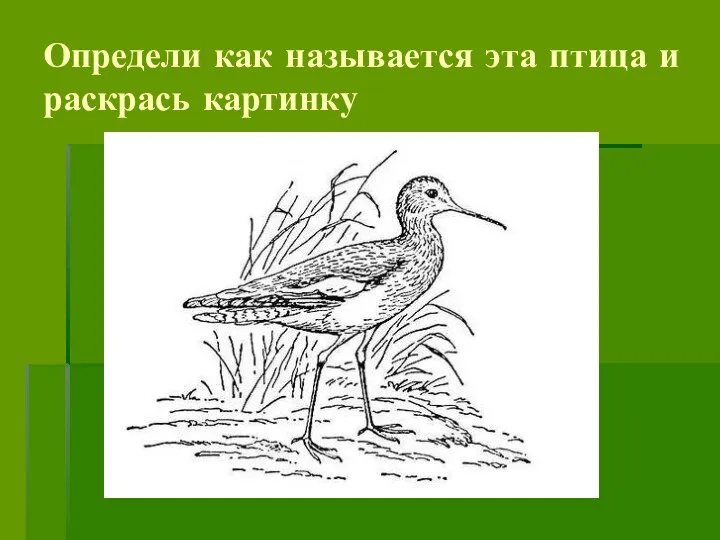 Определи как называется эта птица и раскрась картинку